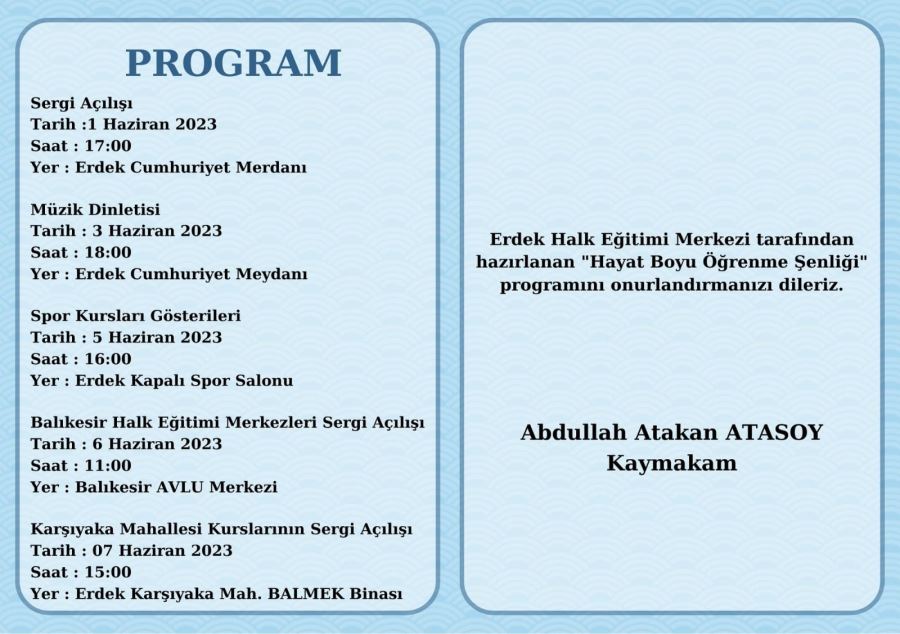 PROGRAM

Sergi Açılışı
Tarih :1 Haziran 2023
Saat : 17:00
Yer : Erdek Cumhuriyet Merdanı

Müzik Dinletisi
Tarih : 3 Haziran 2023
Saat : 18:00
Yer : Erdek Cumhuriyet Meydanı

Spor Kursları Gösterileri
Tarih : 5 Haziran 2023
Saat : 16:00
Yer : Erdek Kapalı Spor Salonu

Balıkesir Halk Eğitimi Merkezleri Sergi Açılışı
Tarih : 6 Haziran 2023
Saat : 11:00
Yer : Balıkesir AVLU Merkezi

Karşıyaka Mahallesi Kurslarının Sergi Açılışı
Tarih : 07 Haziran 2023
Saat : 15:00
Yer : Erdek Karşıyaka Mah. BALMEK Binası

Erdek Halk Eğitimi Merkezi tarafından hazırlanan "Hayat Boyu Öğrenme Şenliği" programını onurlandırmanızı dileriz.

Abdullah Atakan ATASOY
Kaymakam